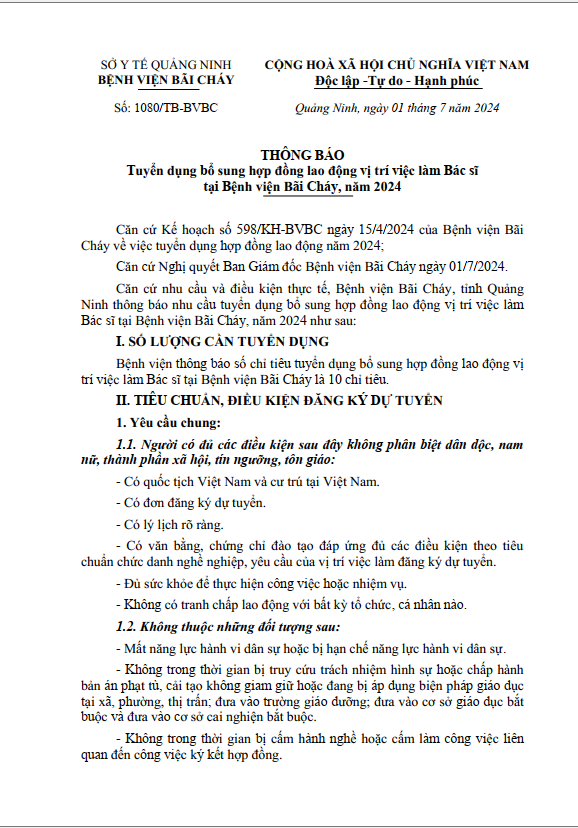 SỞ Y TẾ QUẢNG NINH
BỆNH VIỆN BÃI CHÁY

Số: 1080/TB-BVBC

CỘNG HOÀ XÃ HỘI CHỦ NGHĨA VIỆT NAM
Độc lập -Tự do - Hạnh phúc

Quảng Ninh, ngày 01 tháng 7 năm 2024

THÔNG BÁO
Tuyển dụng bổ sung hợp đồng lao động vị trí việc làm Bác sĩ tại Bệnh viện Bãi Cháy, năm 2024

Căn cứ Kế hoạch số 598/KH-BVBC ngày 15/4/2024 của Bệnh viện Bãi Cháy về việc tuyển dụng hợp đồng lao động năm 2024;

Căn cứ Nghị quyết Ban Giám đốc Bệnh viện Bãi Cháy ngày 01/7/2024.

Căn cứ nhu cầu và điều kiện thực tế, Bệnh viện Bãi Cháy, tỉnh Quảng Ninh thông báo nhu cầu tuyển dụng bổ sung hợp đồng lao động vị trí việc làm Bác sĩ tại Bệnh viện Bãi Cháy, năm 2024 như sau:

I. SỐ LƯỢNG CẦN TUYỂN DỤNG

Bệnh viện thông báo số chỉ tiêu tuyển dụng bổ sung hợp đồng lao động vị trí việc làm Bác sĩ tại Bệnh viện Bãi Cháy là 10 chỉ tiêu.

II. TIÊU CHUẨN, ĐIỀU KIỆN ĐĂNG KÝ DỰ TUYỂN

1. Yêu cầu chung:

1.1. Người có đủ các điều kiện sau đây không phân biệt dân dộc, nam nữ, thành phần xã hội, tín ngưỡng, tôn giáo:

- Có quốc tịch Việt Nam và cư trú tại Việt Nam.

- Có đơn đăng ký dự tuyển.

- Có lý lịch rõ ràng.

- Có văn bằng, chứng chỉ đào tạo đáp ứng đủ các điều kiện theo tiêu chuẩn chức danh nghề nghiệp, yêu cầu của vị trí việc làm đăng ký dự tuyển.

- Đủ sức khỏe để thực hiện công việc hoặc nhiệm vụ.

- Không có tranh chấp lao động với bất kỳ tổ chức, cá nhân nào.

1.2. Không thuộc những đối tượng sau:

- Mất năng lực hành vi dân sự hoặc bị hạn chế năng lực hành vi dân sự.

- Không trong thời gian bị truy cứu trách nhiệm hình sự hoặc chấp hành bản án phạt tù, cải tạo không giam giữ hoặc đang bị áp dụng biện pháp giáo dục tại xã, phường, thị trấn; đưa vào trường giáo dưỡng; đưa vào cơ sở giáo dục bắt buộc và đưa vào cơ sở cai nghiện bắt buộc.

- Không trong thời gian bị cấm hành nghề hoặc cấm làm công việc liên quan đến công việc ký kết hợp đồng.